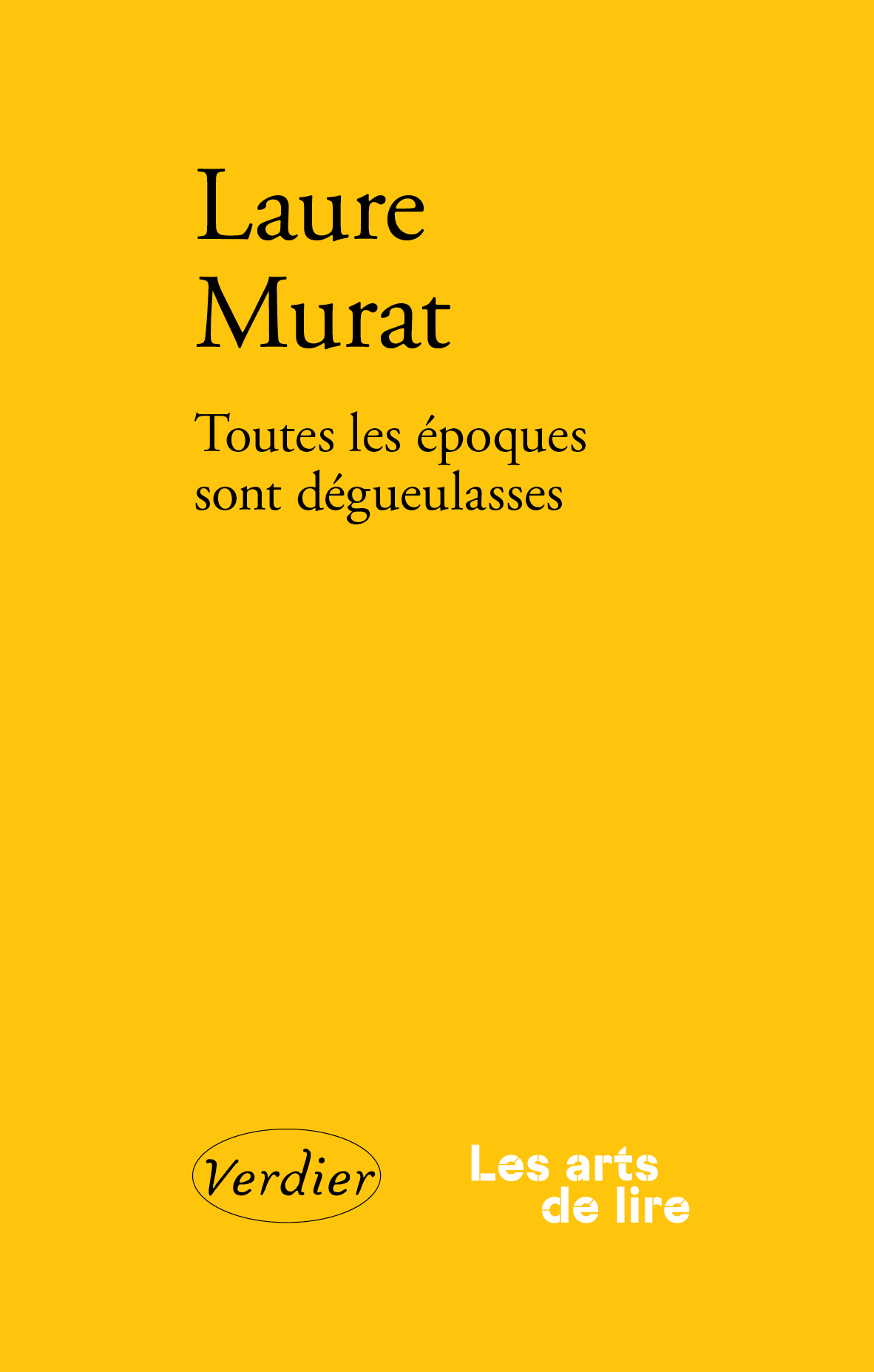 Laure
Murat

Toutes les époques sont dégueulasses

Verdier

Les arts
de lire